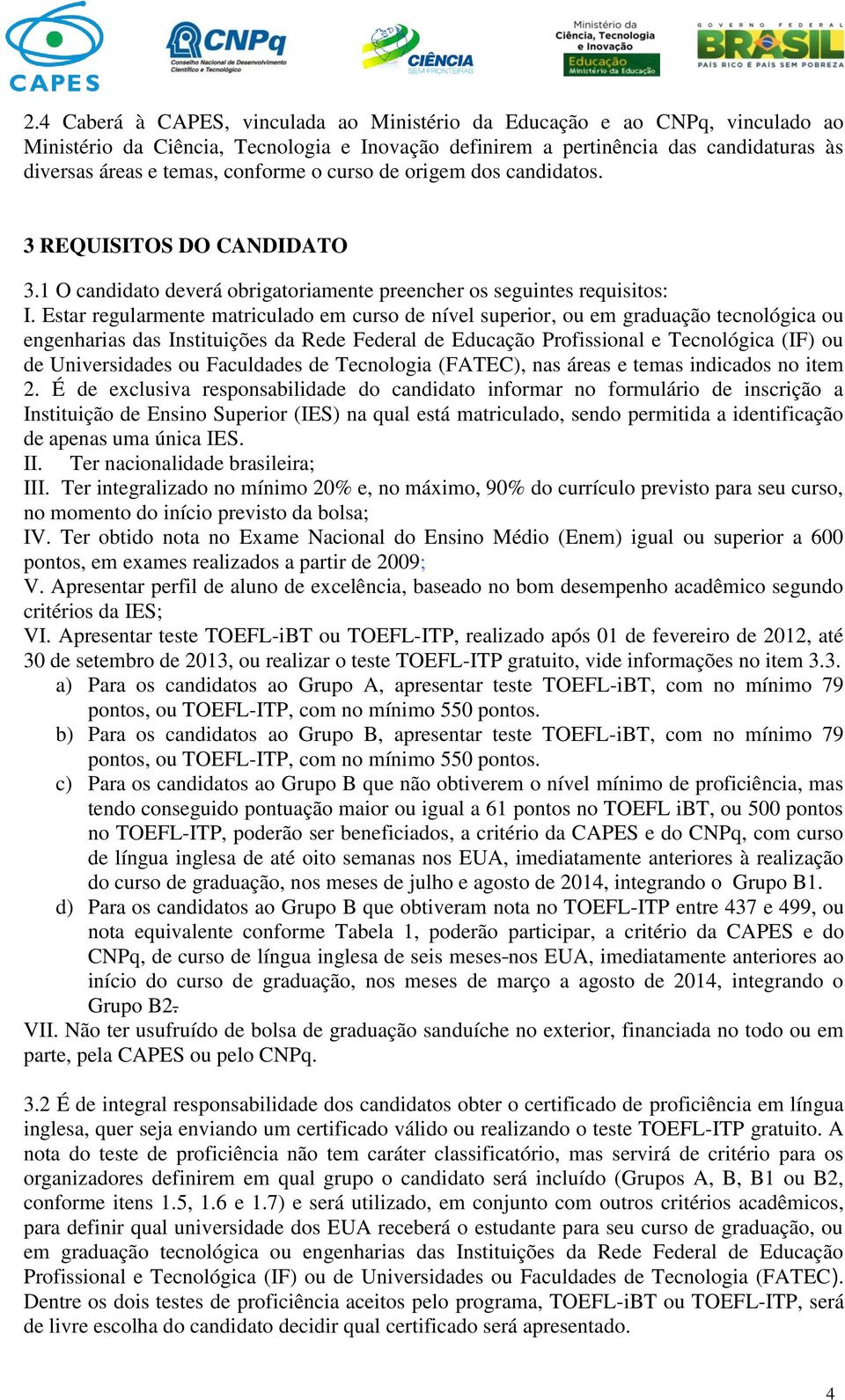 CAPES

CNPq Conselho Nacional de Desenvolvimento Científico e Tecnológico

CIÊNCIA SEM FRONTEIRAS

Ministério da Ciência, Tecnologia e Inovação

Educação Ministério da Educação

GOVERNO FEDERAL BRASIL PAÍS RICO É PAÍS SEM POBREZA

2.4 Caberá à CAPES, vinculada ao Ministério da Educação e ao CNPq, vinculado ao Ministério da Ciência, Tecnologia e Inovação definirem a pertinência das candidaturas às diversas áreas e temas, conforme o curso de origem dos candidatos.

3 REQUISITOS DO CANDIDATO

3.1 O candidato deverá obrigatoriamente preencher os seguintes requisitos:
I. Estar regularmente matriculado em curso de nível superior, ou em graduação tecnológica ou engenharias das Instituições da Rede Federal de Educação Profissional e Tecnológica (IF) ou de Universidades ou Faculdades de Tecnologia (FATEC), nas áreas e temas indicados no item 2. É de exclusiva responsabilidade do candidato informar no formulário de inscrição a Instituição de Ensino Superior (IES) na qual está matriculado, sendo permitida a identificação de apenas uma única IES.
II. Ter nacionalidade brasileira;
III. Ter integralizado no mínimo 20% e, no máximo, 90% do currículo previsto para seu curso, no momento do início previsto da bolsa;
IV. Ter obtido nota no Exame Nacional do Ensino Médio (Enem) igual ou superior a 600 pontos, em exames realizados a partir de 2009;
V. Apresentar perfil de aluno de excelência, baseado no bom desempenho acadêmico segundo critérios da IES;
VI. Apresentar teste TOEFL-iBT ou TOEFL-ITP, realizado após 01 de fevereiro de 2012, até 30 de setembro de 2013, ou realizar o teste TOEFL-ITP gratuito, vide informações no item 3.3.
a) Para os candidatos ao Grupo A, apresentar teste TOEFL-iBT, com no mínimo 79 pontos, ou TOEFL-ITP, com no mínimo 550 pontos.
b) Para os candidatos ao Grupo B, apresentar teste TOEFL-iBT, com no mínimo 79 pontos, ou TOEFL-ITP, com no mínimo 550 pontos.
c) Para os candidatos ao Grupo B que não obtiverem o nível mínimo de proficiência, mas tendo conseguido pontuação maior ou igual a 61 pontos no TOEFL iBT, ou 500 pontos no TOEFL-ITP, poderão ser beneficiados, a critério da CAPES e do CNPq, com curso de língua inglesa de até oito semanas nos EUA, imediatamente anteriores à realização do curso de graduação, nos meses de julho e agosto de 2014, integrando o Grupo B1.
d) Para os candidatos ao Grupo B que obtiveram nota no TOEFL-ITP entre 437 e 499, ou nota equivalente conforme Tabela 1, poderão participar, a critério da CAPES e do CNPq, de curso de língua inglesa de seis meses-nos EUA, imediatamente anteriores ao início do curso de graduação, nos meses de março a agosto de 2014, integrando o Grupo B2.
VII. Não ter usufruído de bolsa de graduação sanduíche no exterior, financiada no todo ou em parte, pela CAPES ou pelo CNPq.

3.2 É de integral responsabilidade dos candidatos obter o certificado de proficiência em língua inglesa, quer seja enviando um certificado válido ou realizando o teste TOEFL-ITP gratuito. A nota do teste de proficiência não tem caráter classificatório, mas servirá de critério para os organizadores definirem em qual grupo o candidato será incluído (Grupos A, B, B1 ou B2, conforme itens 1.5, 1.6 e 1.7) e será utilizado, em conjunto com outros critérios acadêmicos, para definir qual universidade dos EUA receberá o estudante para seu curso de graduação, ou em graduação tecnológica ou engenharias das Instituições da Rede Federal de Educação Profissional e Tecnológica (IF) ou de Universidades ou Faculdades de Tecnologia (FATEC). Dentre os dois testes de proficiência aceitos pelo programa, TOEFL-iBT ou TOEFL-ITP, será de livre escolha do candidato decidir qual certificado será apresentado.

4